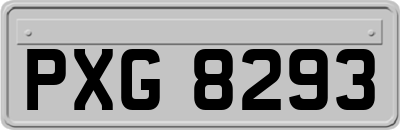 PXG 8293